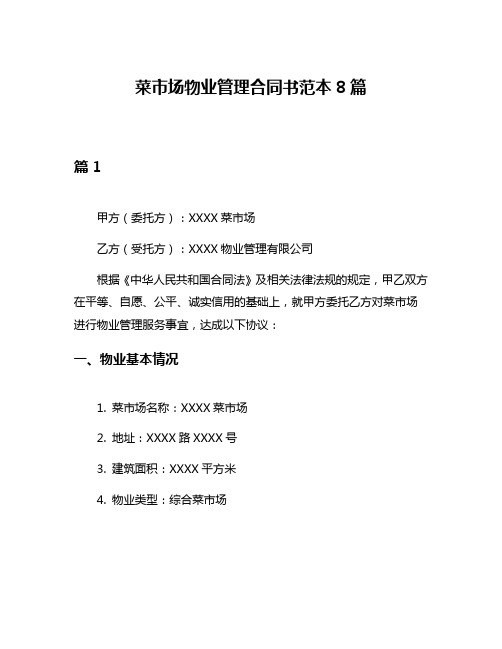 菜市场物业管理合同书范本 8 篇

篇 1

甲方（委托方）：XXXX 菜市场

乙方（受托方）：XXXX 物业管理有限公司

根据《中华人民共和国合同法》及相关法律法规的规定，甲乙双方在平等、自愿、公平、诚实信用的基础上，就甲方委托乙方对菜市场进行物业管理服务事宜，达成以下协议：

一、物业基本情况

1. 菜市场名称：XXXX 菜市场

2. 地址：XXXX 路 XXXX 号

3. 建筑面积：XXXX 平方米

4. 物业类型：综合菜市场